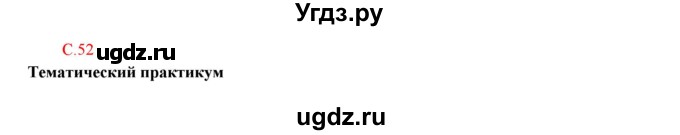 Угдз.ру

С.52 ugdz.ru
Тематический практикум

ugdz.ru